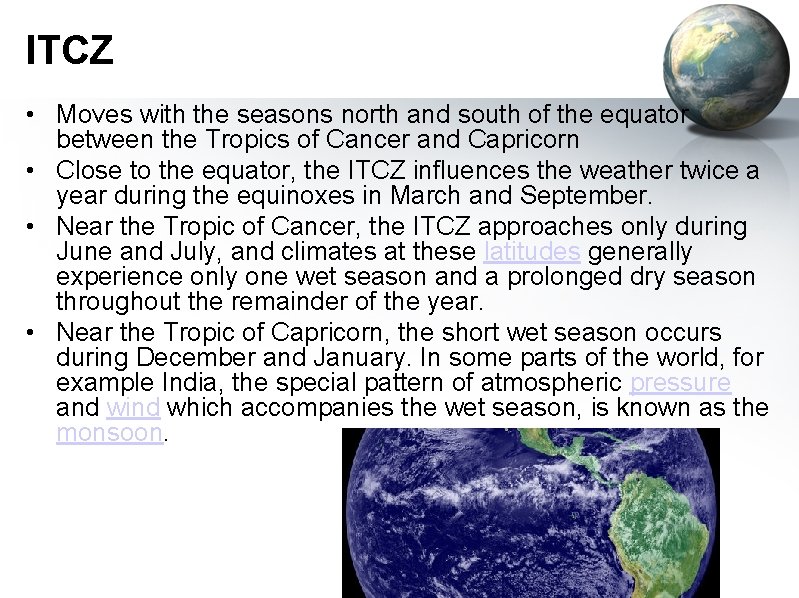 ITCZ

• Moves with the seasons north and south of the equator between the Tropics of Cancer and Capricorn
• Close to the equator, the ITCZ influences the weather twice a year during the equinoxes in March and September.
• Near the Tropic of Cancer, the ITCZ approaches only during June and July, and climates at these latitudes generally experience only one wet season and a prolonged dry season throughout the remainder of the year.
• Near the Tropic of Capricorn, the short wet season occurs during December and January. In some parts of the world, for example India, the special pattern of atmospheric pressure and wind which accompanies the wet season, is known as the monsoon.